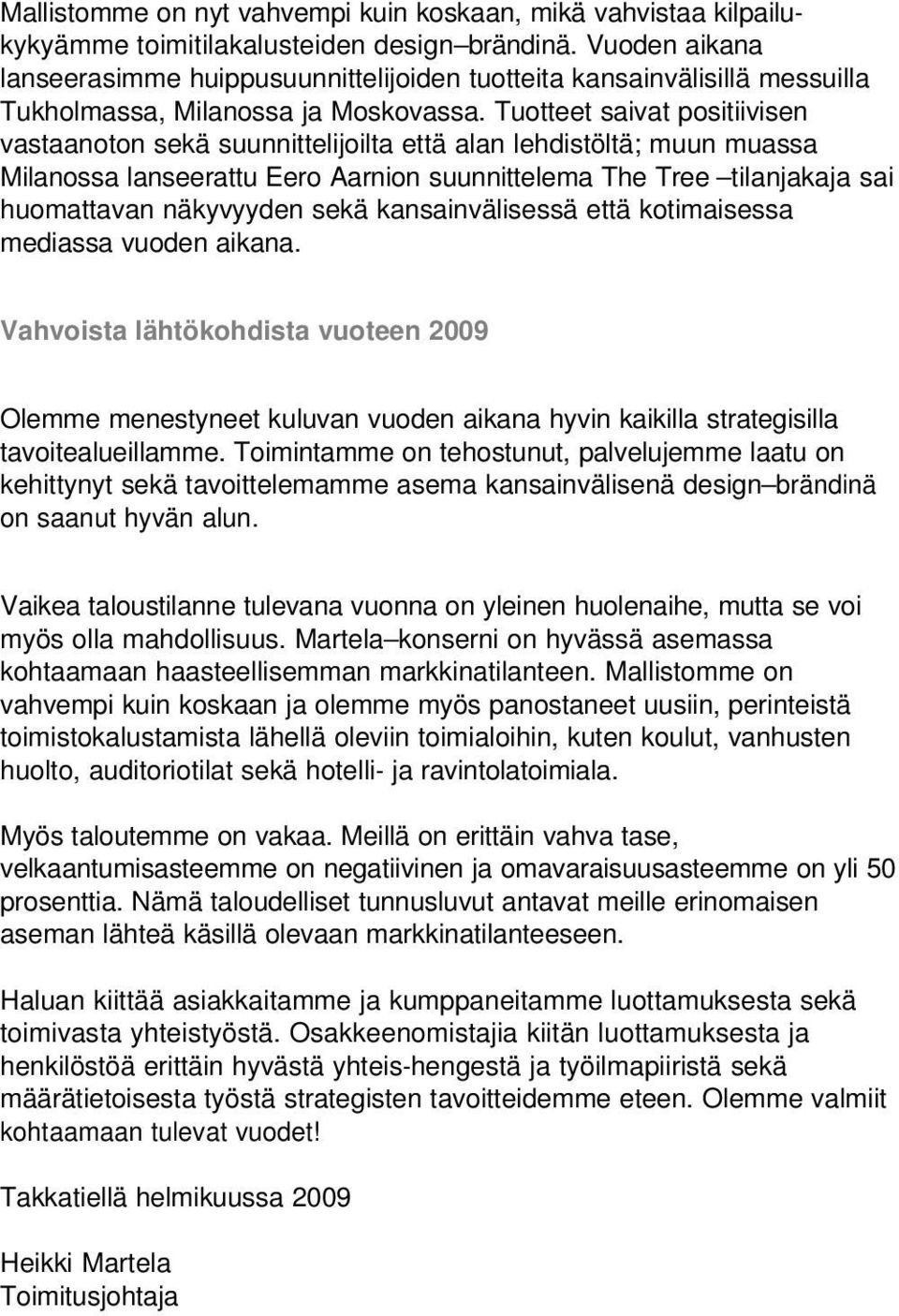 Mallistomme on nyt vahvempi kuin koskaan, mikä vahvistaa kilpailukykyämme toimitilakalusteiden design–brändinä. Vuoden aikana lanseerasimme huippusuunnittelijoiden tuotteita kansainvälisillä messuilla Tukholmassa, Milanossa ja Moskovassa. Tuotteet saivat positiivisen vastaanoton sekä suunnittelijoilta että alan lehdistöltä; muun muassa Milanossa lanseerattu Eero Aarnion suunnittelema The Tree –tilanjakaja sai huomattavan näkyvyyden sekä kansainvälisessä että kotimaisessa mediassa vuoden aikana.

Vahvoista lähtökohdista vuoteen 2009

Olemme menestyneet kuluvan vuoden aikana hyvin kaikilla strategisilla tavoitealueillamme. Toimintamme on tehostunut, palvelujemme laatu on kehittynyt sekä tavoittelemamme asema kansainvälisenä design–brändinä on saanut hyvän alun.

Vaikea taloustilanne tulevana vuonna on yleinen huolenaihe, mutta se voi myös olla mahdollisuus. Martela–konserni on hyvässä asemassa kohtaamaan haasteellisemman markkinatilanteen. Mallistomme on vahvempi kuin koskaan ja olemme myös panostaneet uusiin, perinteistä toimistokalustamista lähellä oleviin toimialoihin, kuten koulut, vanhusten huolto, auditoriotilat sekä hotelli- ja ravintolatoimiala.

Myös taloutemme on vakaa. Meillä on erittäin vahva tase, velkaantumisasteemme on negatiivinen ja omavaraisuusasteemme on yli 50 prosenttia. Nämä taloudelliset tunnusluvut antavat meille erinomaisen aseman lähteä käsillä olevaan markkinatilanteeseen.

Haluan kiittää asiakkaitamme ja kumppaneitamme luottamuksesta sekä toimivasta yhteistyöstä. Osakkeenomistajia kiitän luottamuksesta ja henkilöstöä erittäin hyvästä yhteis-hengestä ja työilmapiiristä sekä määrätietoisesta työstä strategisten tavoitteidemme eteen. Olemme valmiit kohtaamaan tulevat vuodet!

Takkatiellä helmikuussa 2009

Heikki Martela
Toimitusjohtaja